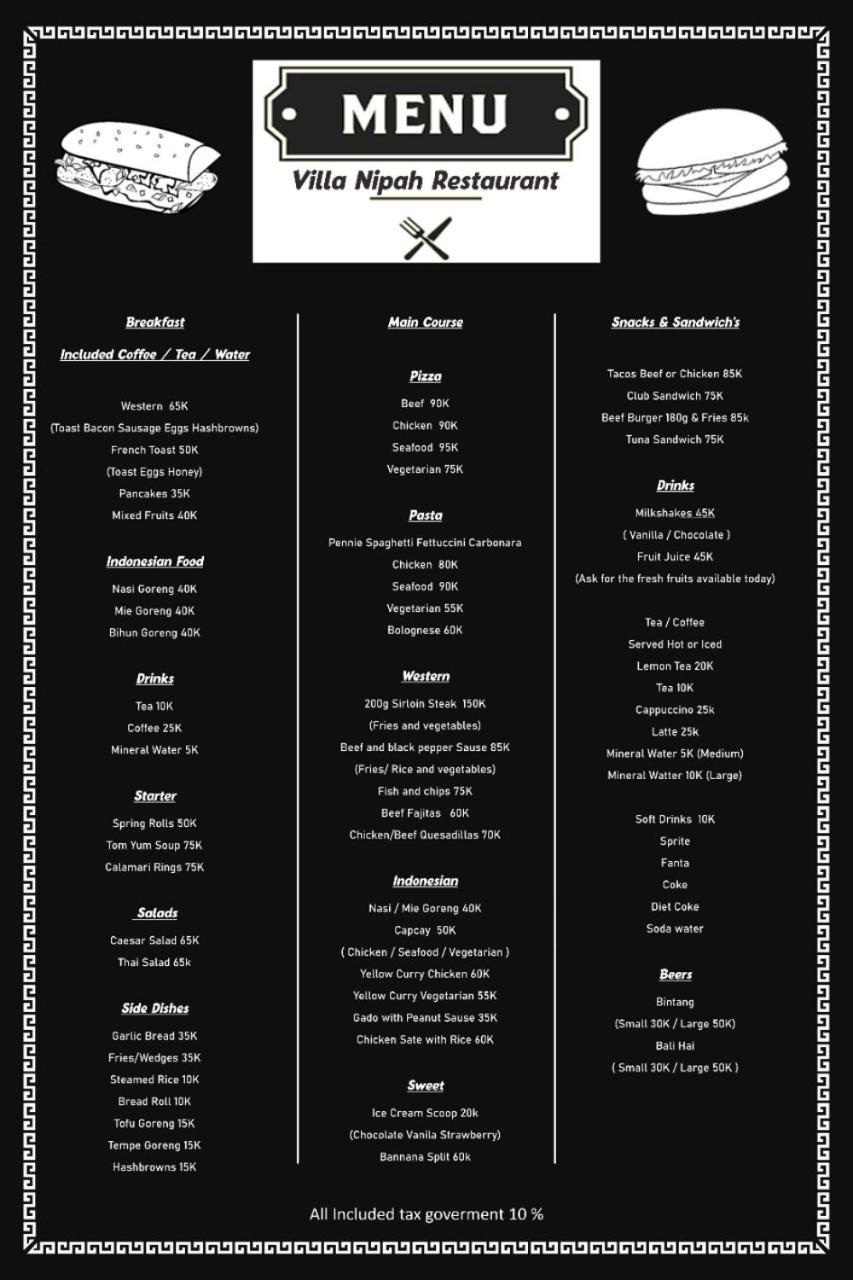 MENU

Villa Nipah Restaurant

Breakfast

Included Coffee / Tea / Water

Western 65K
(Toast Bacon Sausage Eggs Hashbrowns)
French Toast 50K
(Toast Eggs Honey)
Pancakes 35K
Mixed Fruits 40K

Indonesian Food

Nasi Goreng 40K
Mie Goreng 40K
Bihun Goreng 40K

Drinks

Tea 10K
Coffee 25K
Mineral Water 5K

Starter

Spring Rolls 50K
Tom Yum Soup 75K
Calamari Rings 75K

Salads

Caesar Salad 65K
Thai Salad 65k

Side Dishes

Garlic Bread 35K
Fries/Wedges 35K
Steamed Rice 10K
Bread Roll 10K
Tofu Goreng 15K
Tempe Goreng 15K
Hashbrowns 15K

Main Course

Pizza

Beef 90K
Chicken 90K
Seafood 95K
Vegetarian 75K

Pasta

Pennie Spaghetti Fettuccini Carbonara
Chicken 80K
Seafood 90K
Vegetarian 55K
Bolognese 60K

Western

200g Sirloin Steak 150K
(Fries and vegetables)
Beef and black pepper Sause 85K
(Fries/ Rice and vegetables)
Fish and chips 75K
Beef Fajitas 60K
Chicken/Beef Quesadillas 70K

Indonesian

Nasi / Mie Goreng 40K
Capcay 50K
( Chicken / Seafood / Vegetarian )
Yellow Curry Chicken 60K
Yellow Curry Vegetarian 55K
Gado with Peanut Sause 35K
Chicken Sate with Rice 60K

Sweet

Ice Cream Scoop 20k
(Chocolate Vanila Strawberry)
Bannana Split 60k

Snacks & Sandwich's

Tacos Beef or Chicken 85K
Club Sandwich 75K
Beef Burger 180g & Fries 85k
Tuna Sandwich 75K

Drinks

Milkshakes 45K
( Vanilla / Chocolate )
Fruit Juice 45K
(Ask for the fresh fruits available today)

Tea / Coffee
Served Hot or Iced
Lemon Tea 20K
Tea 10K
Cappuccino 25k
Latte 25k
Mineral Water 5K (Medium)
Mineral Watter 10K (Large)

Soft Drinks 10K
Sprite
Fanta
Coke
Diet Coke
Soda water

Beers

Bintang
(Small 30K / Large 50K)
Bali Hai
( Small 30K / Large 50K )

All Included tax goverment 10 %